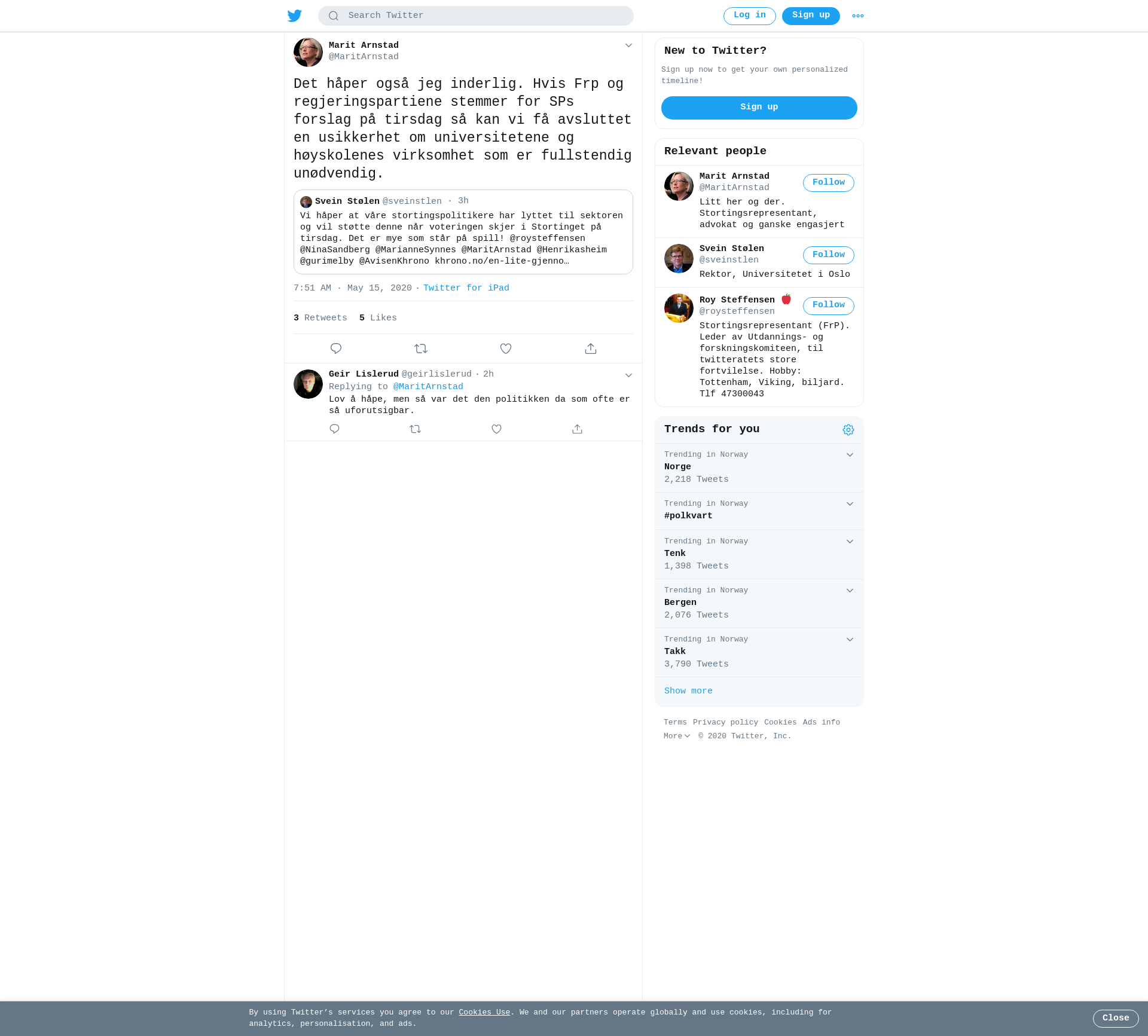 Search Twitter

Log in Sign up

Marit Arnstad
@MaritArnstad

Det håper også jeg inderlig. Hvis Frp og regjeringspartiene stemmer for SPs forslag på tirsdag så kan vi få avsluttet en usikkerhet om universitetene og høyskolenes virksomhet som er fullstendig unødvendig.

Svein Stølen @sveinstlen · 3h
Vi håper at våre stortingspolitikere har lyttet til sektoren og vil støtte denne når voteringen skjer i Stortinget på tirsdag. Det er mye som står på spill! @roysteffensen @NinaSandberg @MarianneSynnes @MaritArnstad @Henrikasheim @gurimelby @AvisenKhrono khrono.no/en-lite-gjenno…

7:51 AM · May 15, 2020 · Twitter for iPad

3 Retweets 5 Likes

Geir Lislerud @geirlislerud · 2h
Replying to @MaritArnstad
Lov å håpe, men så var det den politikken da som ofte er så uforutsigbar.

New to Twitter?
Sign up now to get your own personalized timeline!
Sign up

Relevant people

Marit Arnstad
@MaritArnstad
Follow
Litt her og der. Stortingsrepresentant, advokat og ganske engasjert

Svein Stølen
@sveinstlen
Follow
Rektor, Universitetet i Oslo

Roy Steffensen
@roysteffensen
Follow
Stortingsrepresentant (FrP). Leder av Utdannings- og forskningskomiteen, til twitteratets store fortvilelse. Hobby: Tottenham, Viking, biljard. Tlf 47300043

Trends for you

Trending in Norway
Norge
2,218 Tweets

Trending in Norway
#polkvart

Trending in Norway
Tenk
1,398 Tweets

Trending in Norway
Bergen
2,076 Tweets

Trending in Norway
Takk
3,790 Tweets

Show more

Terms Privacy policy Cookies Ads info
More © 2020 Twitter, Inc.

By using Twitter's services you agree to our Cookies Use. We and our partners operate globally and use cookies, including for analytics, personalisation, and ads.

Close